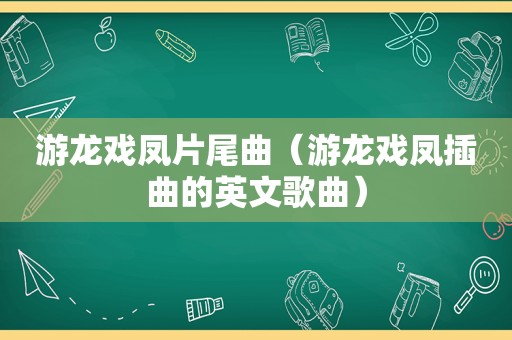 游龙戏凤片尾曲（游龙戏凤插曲的英文歌曲）